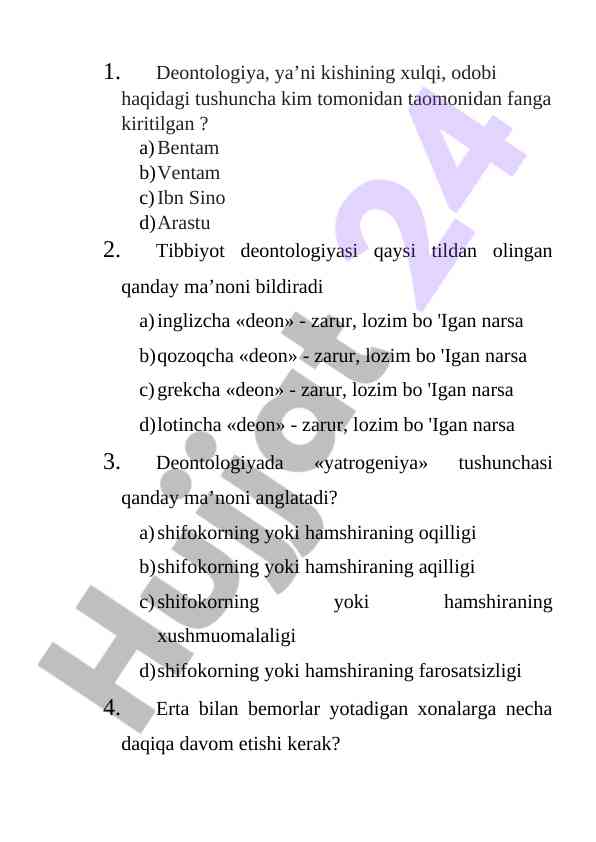 1. Deontologiya, ya’ni kishining xulqi, odobi haqidagi tushuncha kim tomonidan taomonidan fanga kiritilgan ?

a) Bentam
b) Ventam
c) Ibn Sino
d) Arastu

2. Tibbiyot deontologiyasi qaysi tildan olingan qanday ma’noni bildiradi

a) inglizcha «deon» - zarur, lozim bo 'Igan narsa
b) qozoqcha «deon» - zarur, lozim bo 'Igan narsa
c) grekcha «deon» - zarur, lozim bo 'Igan narsa
d) lotincha «deon» - zarur, lozim bo 'Igan narsa

3. Deontologiyada «yatrogeniya» tushunchasi qanday ma’noni anglatadi?

a) shifokorning yoki hamshiraning oqilligi
b) shifokorning yoki hamshiraning aqilligi
c) shifokorning yoki hamshiraning xushmuomalaligi
d) shifokorning yoki hamshiraning farosatsizligi

4. Erta bilan bemorlar yotadigan xonalarga necha daqiqa davom etishi kerak?

Hujjat 24